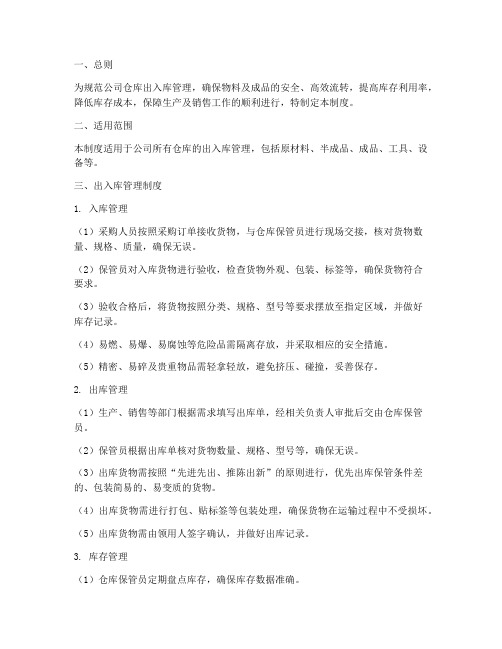 一、总则

为规范公司仓库出入库管理，确保物料及成品的安全、高效流转，提高库存利用率，降低库存成本，保障生产及销售工作的顺利进行，特制定本制度。

二、适用范围

本制度适用于公司所有仓库的出入库管理，包括原材料、半成品、成品、工具、设备等。

三、出入库管理制度

1. 入库管理

（1）采购人员按照采购订单接收货物，与仓库保管员进行现场交接，核对货物数量、规格、质量，确保无误。

（2）保管员对入库货物进行验收，检查货物外观、包装、标签等，确保货物符合要求。

（3）验收合格后，将货物按照分类、规格、型号等要求摆放至指定区域，并做好库存记录。

（4）易燃、易爆、易腐蚀等危险品需隔离存放，并采取相应的安全措施。

（5）精密、易碎及贵重物品需轻拿轻放，避免挤压、碰撞，妥善保存。

2. 出库管理

（1）生产、销售等部门根据需求填写出库单，经相关负责人审批后交由仓库保管员。

（2）保管员根据出库单核对货物数量、规格、型号等，确保无误。

（3）出库货物需按照“先进先出、推陈出新”的原则进行，优先出库保管条件差的、包装简易的、易变质的货物。

（4）出库货物需进行打包、贴标签等包装处理，确保货物在运输过程中不受损坏。

（5）出库货物需由领用人签字确认，并做好出库记录。

3. 库存管理

（1）仓库保管员定期盘点库存，确保库存数据准确。